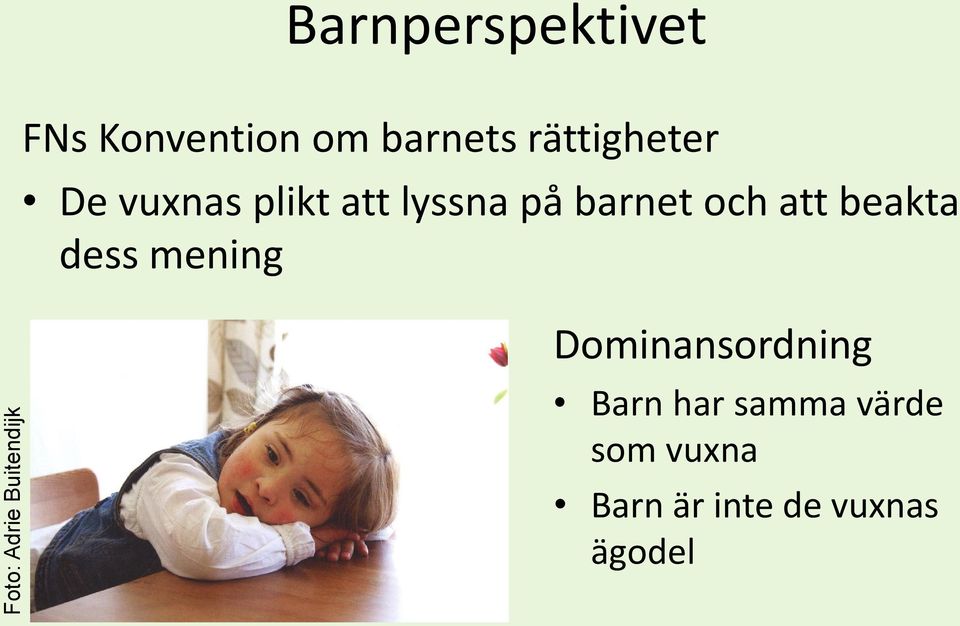 Barnperspektivet

FNs Konvention om barnets rättigheter

• De vuxnas plikt att lyssna på barnet och att beakta dess mening

Foto: Adrie Buitendijk

Dominansordning

• Barn har samma värde som vuxna

• Barn är inte de vuxnas ägodel